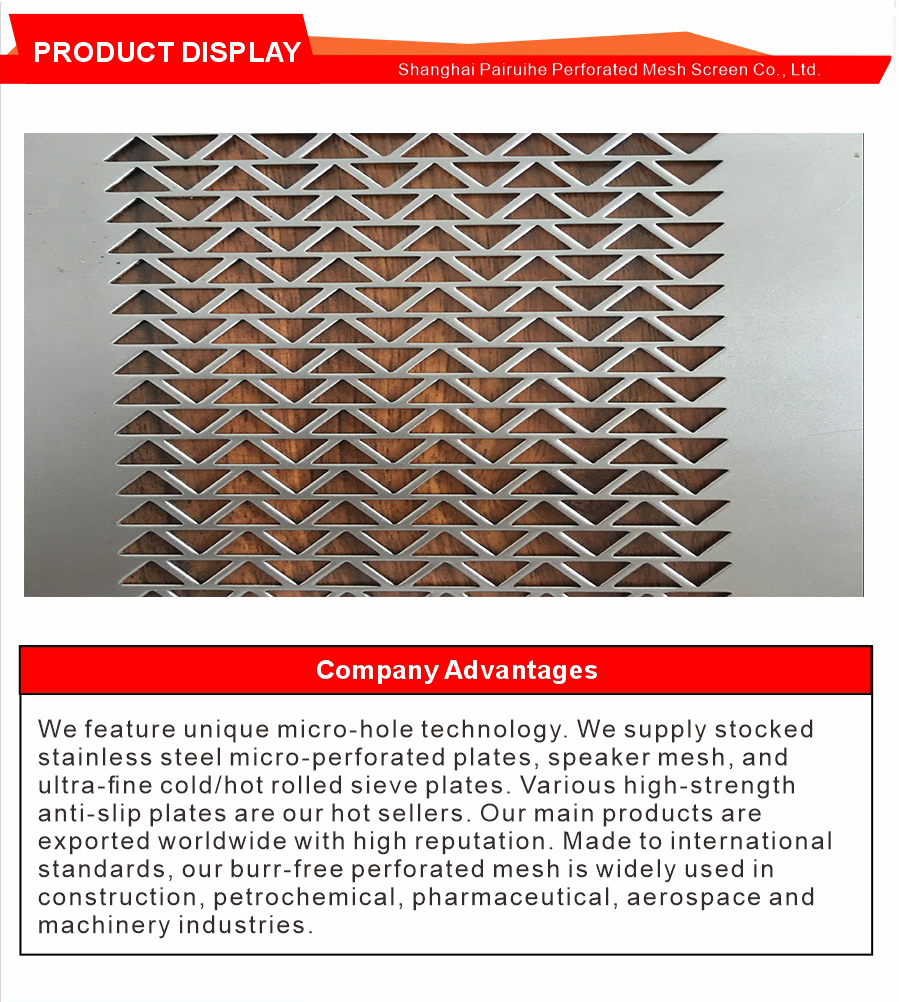 PRODUCT DISPLAY

Shanghai Pairuihe Perforated Mesh Screen Co., Ltd.

Company Advantages

We feature unique micro-hole technology. We supply stocked stainless steel micro-perforated plates, speaker mesh, and ultra-fine cold/hot rolled sieve plates. Various high-strength anti-slip plates are our hot sellers. Our main products are exported worldwide with high reputation. Made to international standards, our burr-free perforated mesh is widely used in construction, petrochemical, pharmaceutical, aerospace and machinery industries.